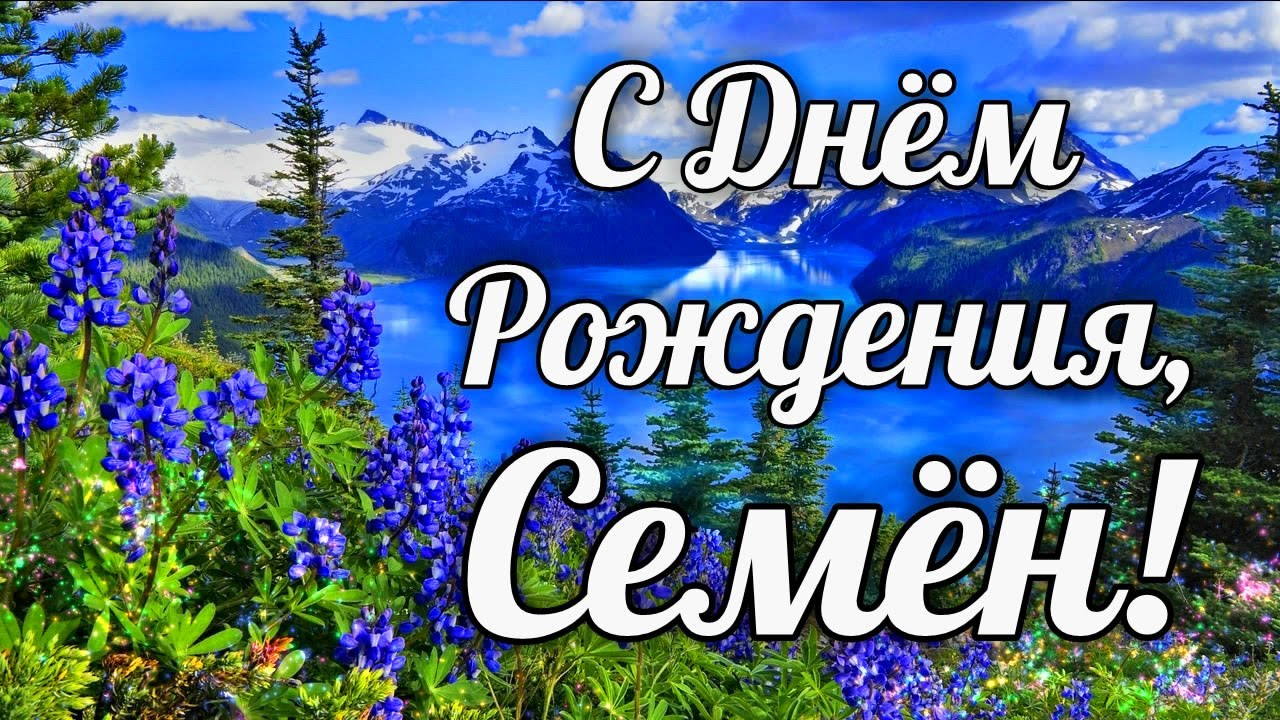 С Днём Рождения, Семён!